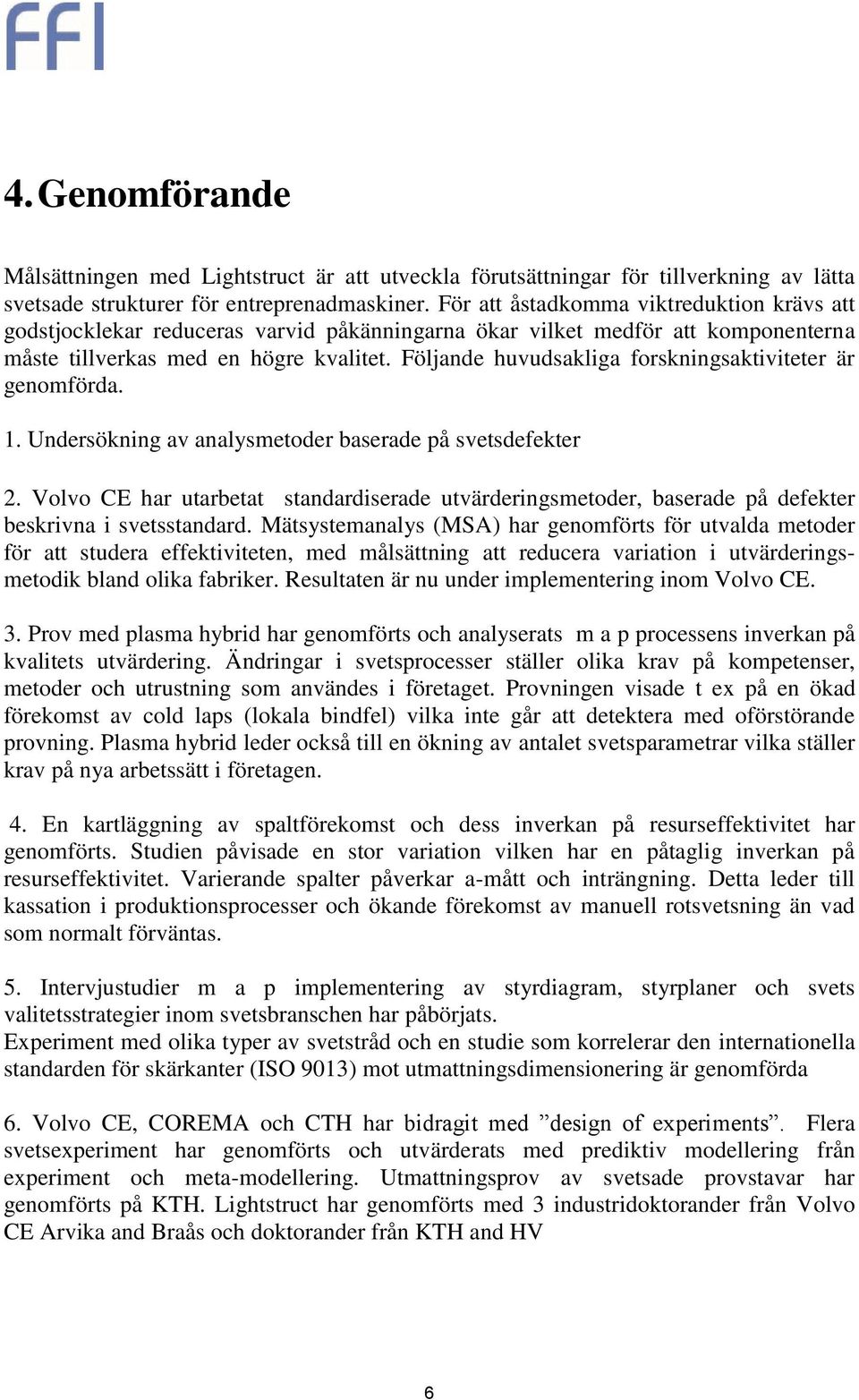 FFI

4. Genomförande

Målsättningen med Lightstruct är att utveckla förutsättningar för tillverkning av lätta svetsade strukturer för entreprenadmaskiner. För att åstadkomma viktreduktion krävs att godstjocklekar reduceras varvid påkänningarna ökar vilket medför att komponenterna måste tillverkas med en högre kvalitet. Följande huvudsakliga forskningsaktiviteter är genomförda.

1. Undersökning av analysmetoder baserade på svetsdefekter

2. Volvo CE har utarbetat standardiserade utvärderingsmetoder, baserade på defekter beskrivna i svetsstandard. Mätsystemanalys (MSA) har genomförts för utvalda metoder för att studera effektiviteten, med målsättning att reducera variation i utvärderingsmetodik bland olika fabriker. Resultaten är nu under implementering inom Volvo CE.

3. Prov med plasma hybrid har genomförts och analyserats m a p processens inverkan på kvalitets utvärdering. Ändringar i svetsprocesser ställer olika krav på kompetenser, metoder och utrustning som användes i företaget. Provningen visade t ex på en ökad förekomst av cold laps (lokala bindfel) vilka inte går att detektera med oförstörande provning. Plasma hybrid leder också till en ökning av antalet svetsparametrar vilka ställer krav på nya arbetssätt i företagen.

4. En kartläggning av spaltförekomst och dess inverkan på resurseffektivitet har genomförts. Studien påvisade en stor variation vilken har en påtaglig inverkan på resurseffektivitet. Varierande spalter påverkar a-mått och inträngning. Detta leder till kassation i produktionsprocesser och ökande förekomst av manuell rotsvetsning än vad som normalt förväntas.

5. Intervjustudier m a p implementering av styrdiagram, styrplaner och svets valitetsstrategier inom svetsbranschen har påbörjats.
Experiment med olika typer av svetstråd och en studie som korrelerar den internationella standarden för skärkanter (ISO 9013) mot utmattningsdimensionering är genomförda

6. Volvo CE, COREMA och CTH har bidragit med ”design of experiments”. Flera svetsexperiment har genomförts och utvärderats med prediktiv modellering från experiment och meta-modellering. Utmattningsprov av svetsade provstavar har genomförts på KTH. Lightstruct har genomförts med 3 industridoktorander från Volvo CE Arvika and Braås och doktorander från KTH and HV

6